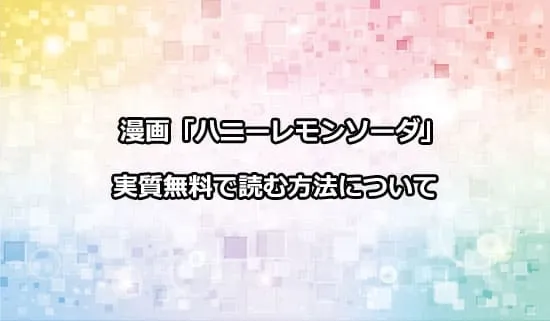 漫画「ハニーレモンソーダ」

実質無料で読む方法について